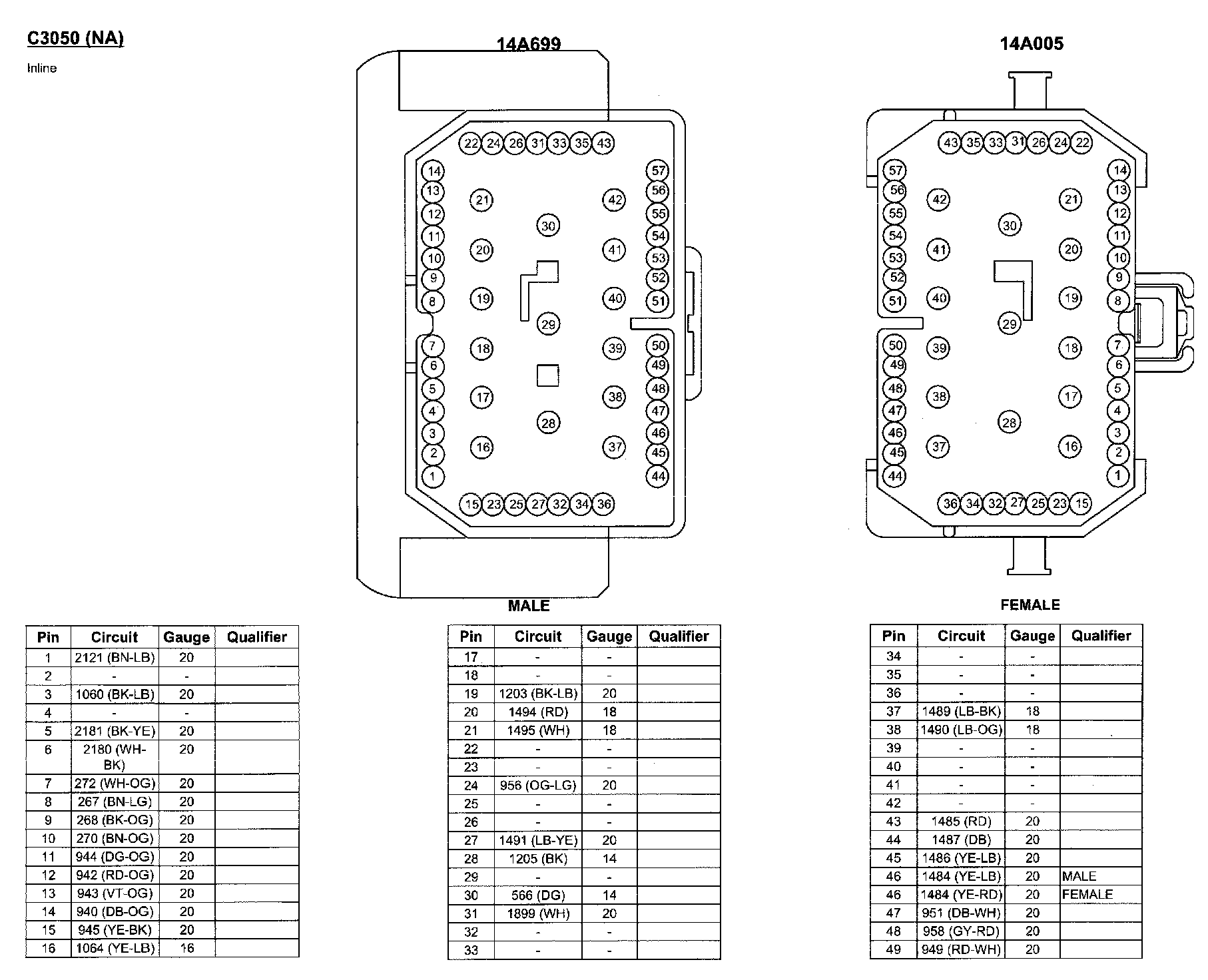 C3050 (NA)

Inline

14A699

22 24 26 31 33 35 43

14 13 12 11 10 9 8 7 6 5 4 3 2 1

21 20 19 18 17 16

30 29 28

42 41 40 39 38 37

57 56 55 54 53 52 51 50 49 48 47 46 45 44

15 23 25 27 32 34 36

MALE

14A005

43 35 33 31 26 24 22

57 56 55 54 53 52 51 50 49 48 47 46 45 44

42 41 40 39 38 37

30 29 28

21 20 19 18 17 16

14 13 12 11 10 9 8 7 6 5 4 3 2 1

36 34 32 27 25 23 15

FEMALE

| Pin | Circuit | Gauge | Qualifier |
|---|---|---|---|
| 1 | 2121 (BN-LB) | 20 | |
| 2 | - | - | |
| 3 | 1060 (BK-LB) | 20 | |
| 4 | - | - | |
| 5 | 2181 (BK-YE) | 20 | |
| 6 | 2180 (WH-BK) | 20 | |
| 7 | 272 (WH-OG) | 20 | |
| 8 | 267 (BN-LG) | 20 | |
| 9 | 268 (BK-OG) | 20 | |
| 10 | 270 (BN-OG) | 20 | |
| 11 | 944 (DG-OG) | 20 | |
| 12 | 942 (RD-OG) | 20 | |
| 13 | 943 (VT-OG) | 20 | |
| 14 | 940 (DB-OG) | 20 | |
| 15 | 945 (YE-BK) | 20 | |
| 16 | 1064 (YE-LB) | 16 | |

| Pin | Circuit | Gauge | Qualifier |
|---|---|---|---|
| 17 | - | - | |
| 18 | - | - | |
| 19 | 1203 (BK-LB) | 20 | |
| 20 | 1494 (RD) | 18 | |
| 21 | 1495 (WH) | 18 | |
| 22 | - | - | |
| 23 | - | - | |
| 24 | 956 (OG-LG) | 20 | |
| 25 | - | - | |
| 26 | - | - | |
| 27 | 1491 (LB-YE) | 20 | |
| 28 | 1205 (BK) | 14 | |
| 29 | - | - | |
| 30 | 566 (DG) | 14 | |
| 31 | 1899 (WH) | 20 | |
| 32 | - | - | |
| 33 | - | - | |

| Pin | Circuit | Gauge | Qualifier |
|---|---|---|---|
| 34 | - | - | |
| 35 | - | - | |
| 36 | - | - | |
| 37 | 1489 (LB-BK) | 18 | |
| 38 | 1490 (LB-OG) | 18 | |
| 39 | - | - | |
| 40 | - | - | |
| 41 | - | - | |
| 42 | - | - | |
| 43 | 1485 (RD) | 20 | |
| 44 | 1487 (DB) | 20 | |
| 45 | 1486 (YE-LB) | 20 | |
| 46 | 1484 (YE-LB) | 20 | MALE |
| 46 | 1484 (YE-RD) | 20 | FEMALE |
| 47 | 951 (DB-WH) | 20 | |
| 48 | 958 (GY-RD) | 20 | |
| 49 | 949 (RD-WH) | 20 | |